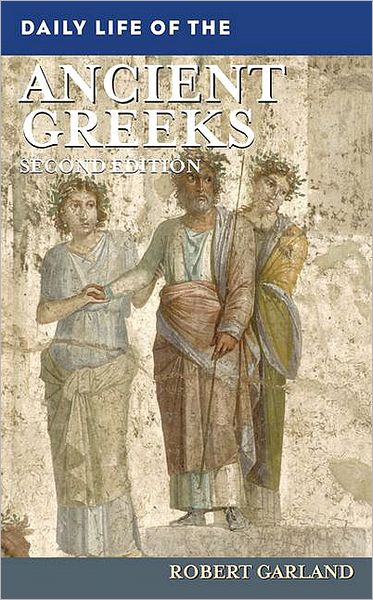 DAILY LIFE OF THE

ANCIENT GREEKS

SECOND EDITION

ROBERT GARLAND